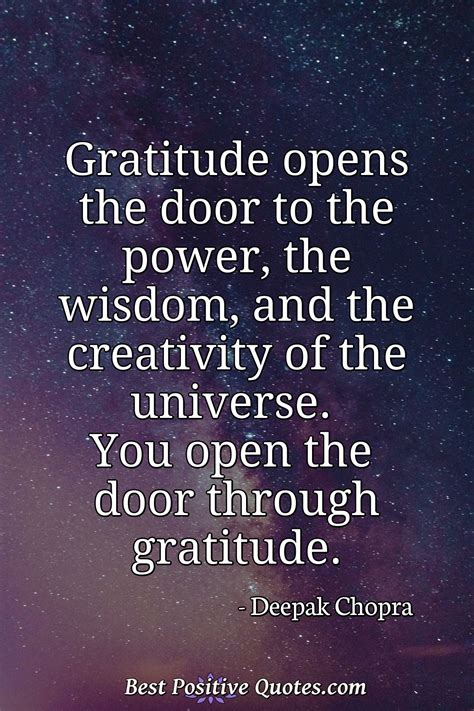 Gratitude opens the door to the power, the wisdom, and the creativity of the universe. You open the door through gratitude.

- Deepak Chopra

Best Positive Quotes.com